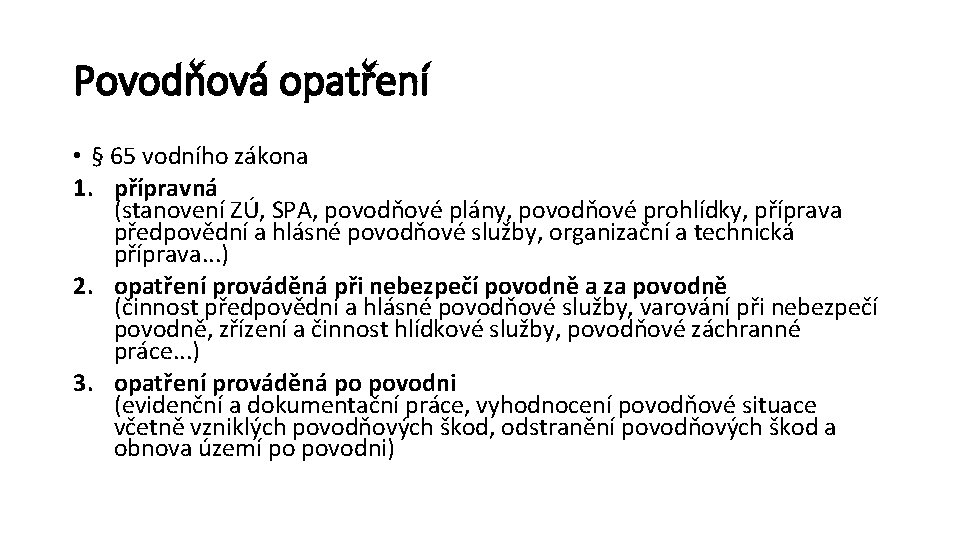 Povodňová opatření

• § 65 vodního zákona
1. přípravná
(stanovení ZÚ, SPA, povodňové plány, povodňové prohlídky, příprava předpovědní a hlásné povodňové služby, organizační a technická příprava...)
2. opatření prováděná při nebezpečí povodně a za povodně
(činnost předpovědní a hlásné povodňové služby, varování při nebezpečí povodně, zřízení a činnost hlídkové služby, povodňové záchranné práce...)
3. opatření prováděná po povodni
(evidenční a dokumentační práce, vyhodnocení povodňové situace včetně vzniklých povodňových škod, odstranění povodňových škod a obnova území po povodni)